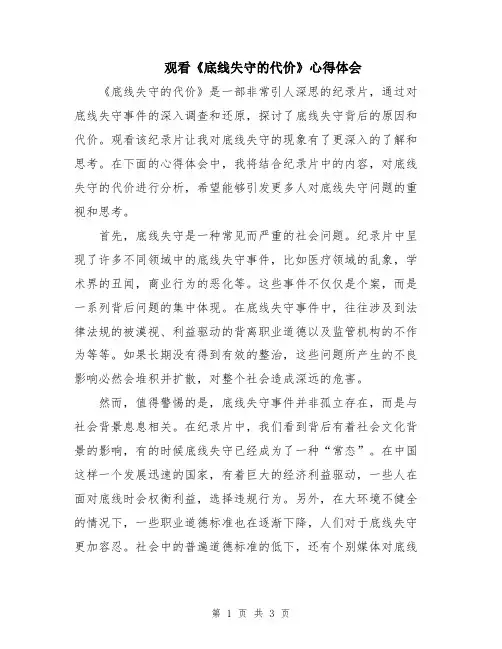 观看《底线失守的代价》心得体会

《底线失守的代价》是一部非常引人深思的纪录片，通过对底线失守事件的深入调查和还原，探讨了底线失守背后的原因和代价。观看该纪录片让我对底线失守的现象有了更深入的了解和思考。在下面的心得体会中，我将结合纪录片中的内容，对底线失守的代价进行分析，希望能够引发更多人对底线失守问题的重视和思考。

首先，底线失守是一种常见而严重的社会问题。纪录片中呈现了许多不同领域中的底线失守事件，比如医疗领域的乱象，学术界的丑闻，商业行为的恶化等。这些事件不仅仅是个案，而是一系列背后问题的集中体现。在底线失守事件中，往往涉及到法律法规的被漠视、利益驱动的背离职业道德以及监管机构的不作为等等。如果长期没有得到有效的整治，这些问题所产生的不良影响必然会堆积并扩散，对整个社会造成深远的危害。

然而，值得警惕的是，底线失守事件并非孤立存在，而是与社会背景息息相关。在纪录片中，我们看到背后有着社会文化背景的影响，有的时候底线失守已经成为了一种“常态”。在中国这样一个发展迅速的国家，有着巨大的经济利益驱动，一些人在面对底线时会权衡利益，选择违规行为。另外，在大环境不健全的情况下，一些职业道德标准也在逐渐下降，人们对于底线失守更加容忍。社会中的普遍道德标准的低下，还有个别媒体对底线

第 1 页 共 3 页